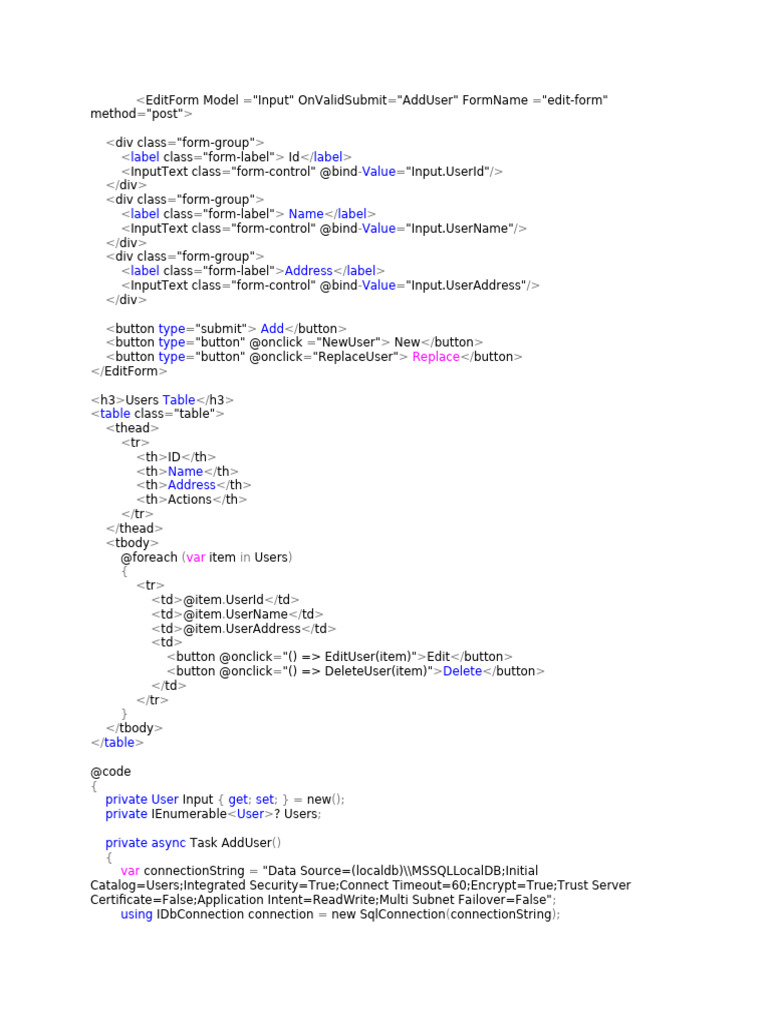 <EditForm Model ="Input" OnValidSubmit="AddUser" FormName ="edit-form" method="post">

<div class="form-group">
<label class="form-label"> Id</label>
<InputText class="form-control" @bind-Value="Input.UserId"/>
</div>
<div class="form-group">
<label class="form-label"> Name</label>
<InputText class="form-control" @bind-Value="Input.UserName"/>
</div>
<div class="form-group">
<label class="form-label">Address</label>
<InputText class="form-control" @bind-Value="Input.UserAddress"/>
</div>

<button type="submit"> Add</button>
<button type="button" @onclick ="NewUser"> New</button>
<button type="button" @onclick="ReplaceUser"> Replace</button>
</EditForm>

<h3>Users Table</h3>
<table class="table">
<thead>
<tr>
<th>ID</th>
<th>Name</th>
<th>Address</th>
<th>Actions</th>
</tr>
</thead>
<tbody>
@foreach (var item in Users)
{
<tr>
<td>@item.UserId</td>
<td>@item.UserName</td>
<td>@item.UserAddress</td>
<td>
<button @onclick="() => EditUser(item)">Edit</button>
<button @onclick="() => DeleteUser(item)">Delete</button>
</td>
</tr>
}
</tbody>
</table>

@code
{
private User Input { get; set; } = new();
private IEnumerable<User>? Users;

private async Task AddUser()
{
var connectionString = "Data Source=(localdb)\\MSSQLLocalDB;Initial Catalog=Users;Integrated Security=True;Connect Timeout=60;Encrypt=True;Trust Server Certificate=False;Application Intent=ReadWrite;Multi Subnet Failover=False";
using IDbConnection connection = new SqlConnection(connectionString);